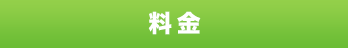 料金